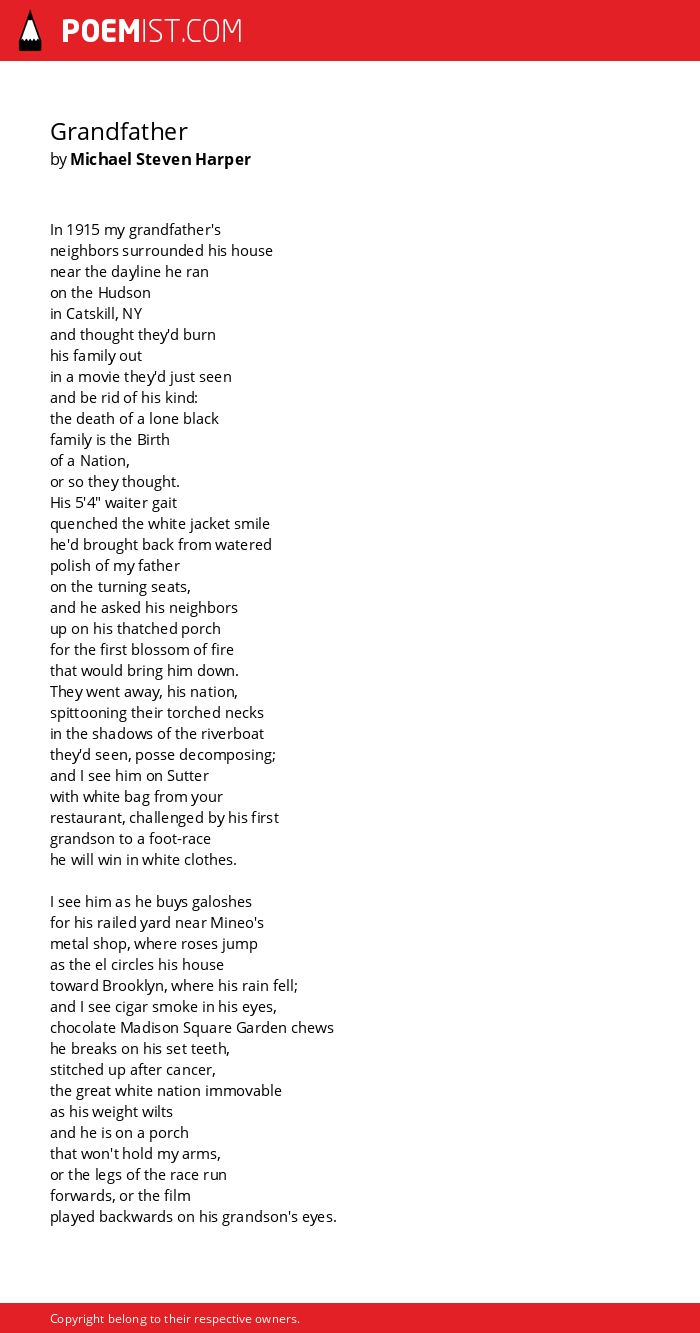 POEMIST.COM

Grandfather
by Michael Steven Harper

In 1915 my grandfather's
neighbors surrounded his house
near the dayline he ran
on the Hudson
in Catskill, NY
and thought they'd burn
his family out
in a movie they'd just seen
and be rid of his kind:
the death of a lone black
family is the Birth
of a Nation,
or so they thought.
His 5'4" waiter gait
quenched the white jacket smile
he'd brought back from watered
polish of my father
on the turning seats,
and he asked his neighbors
up on his thatched porch
for the first blossom of fire
that would bring him down.
They went away, his nation,
spittooning their torched necks
in the shadows of the riverboat
they'd seen, posse decomposing;
and I see him on Sutter
with white bag from your
restaurant, challenged by his first
grandson to a foot-race
he will win in white clothes.

I see him as he buys galoshes
for his railed yard near Mineo's
metal shop, where roses jump
as the el circles his house
toward Brooklyn, where his rain fell;
and I see cigar smoke in his eyes,
chocolate Madison Square Garden chews
he breaks on his set teeth,
stitched up after cancer,
the great white nation immovable
as his weight wilts
and he is on a porch
that won't hold my arms,
or the legs of the race run
forwards, or the film
played backwards on his grandson's eyes.

Copyright belong to their respective owners.